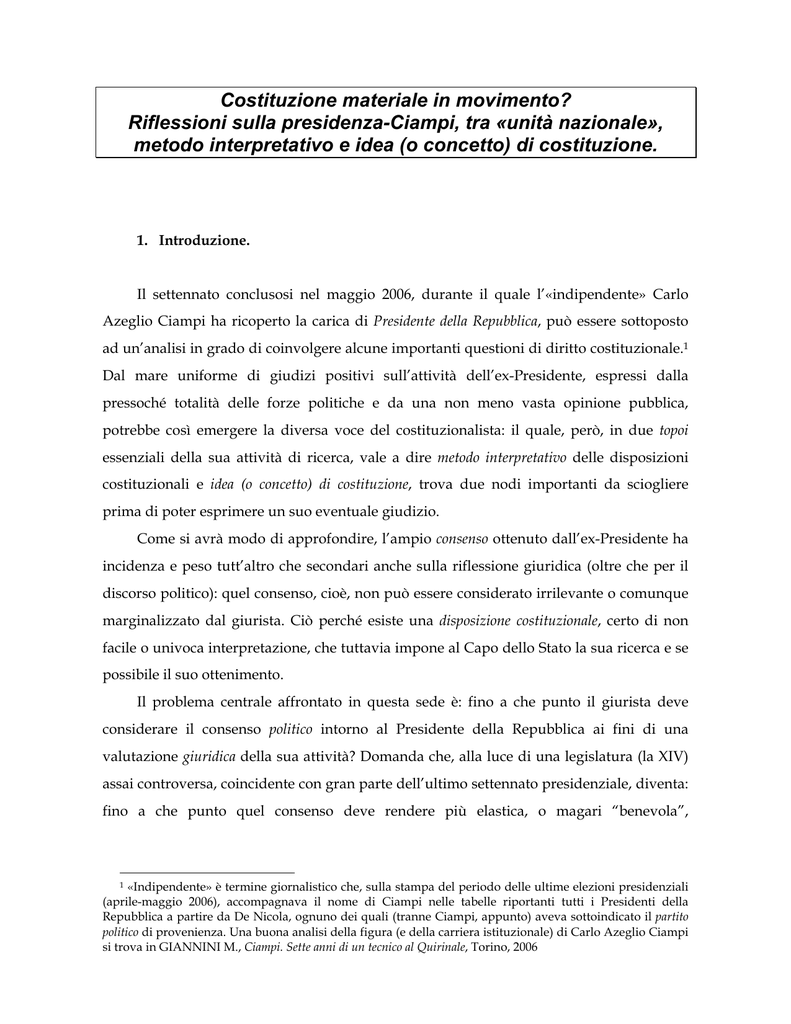 Costituzione materiale in movimento?
Riflessioni sulla presidenza-Ciampi, tra «unità nazionale», metodo interpretativo e idea (o concetto) di costituzione.

1. Introduzione.

Il settennato conclusosi nel maggio 2006, durante il quale l'«indipendente» Carlo Azeglio Ciampi ha ricoperto la carica di Presidente della Repubblica, può essere sottoposto ad un'analisi in grado di coinvolgere alcune importanti questioni di diritto costituzionale.$^1$ Dal mare uniforme di giudizi positivi sull'attività dell'ex-Presidente, espressi dalla pressoché totalità delle forze politiche e da una non meno vasta opinione pubblica, potrebbe così emergere la diversa voce del costituzionalista: il quale, però, in due topoi essenziali della sua attività di ricerca, vale a dire metodo interpretativo delle disposizioni costituzionali e idea (o concetto) di costituzione, trova due nodi importanti da sciogliere prima di poter esprimere un suo eventuale giudizio.

Come si avrà modo di approfondire, l'ampio consenso ottenuto dall'ex-Presidente ha incidenza e peso tutt'altro che secondari anche sulla riflessione giuridica (oltre che per il discorso politico): quel consenso, cioè, non può essere considerato irrilevante o comunque marginalizzato dal giurista. Ciò perché esiste una disposizione costituzionale, certo di non facile o univoca interpretazione, che tuttavia impone al Capo dello Stato la sua ricerca e se possibile il suo ottenimento.

Il problema centrale affrontato in questa sede è: fino a che punto il giurista deve considerare il consenso politico intorno al Presidente della Repubblica ai fini di una valutazione giuridica della sua attività? Domanda che, alla luce di una legislatura (la XIV) assai controversa, coincidente con gran parte dell'ultimo settennato presidenziale, diventa: fino a che punto quel consenso deve rendere più elastica, o magari "benevola",

$^1$ «Indipendente» è termine giornalistico che, sulla stampa del periodo delle ultime elezioni presidenziali (aprile-maggio 2006), accompagnava il nome di Ciampi nelle tabelle riportanti tutti i Presidenti della Repubblica a partire da De Nicola, ognuno dei quali (tranne Ciampi, appunto) aveva sottoindicato il partito politico di provenienza. Una buona analisi della figura (e della carriera istituzionale) di Carlo Azeglio Ciampi si trova in GIANNINI M., Ciampi. Sette anni di un tecnico al Quirinale, Torino, 2006